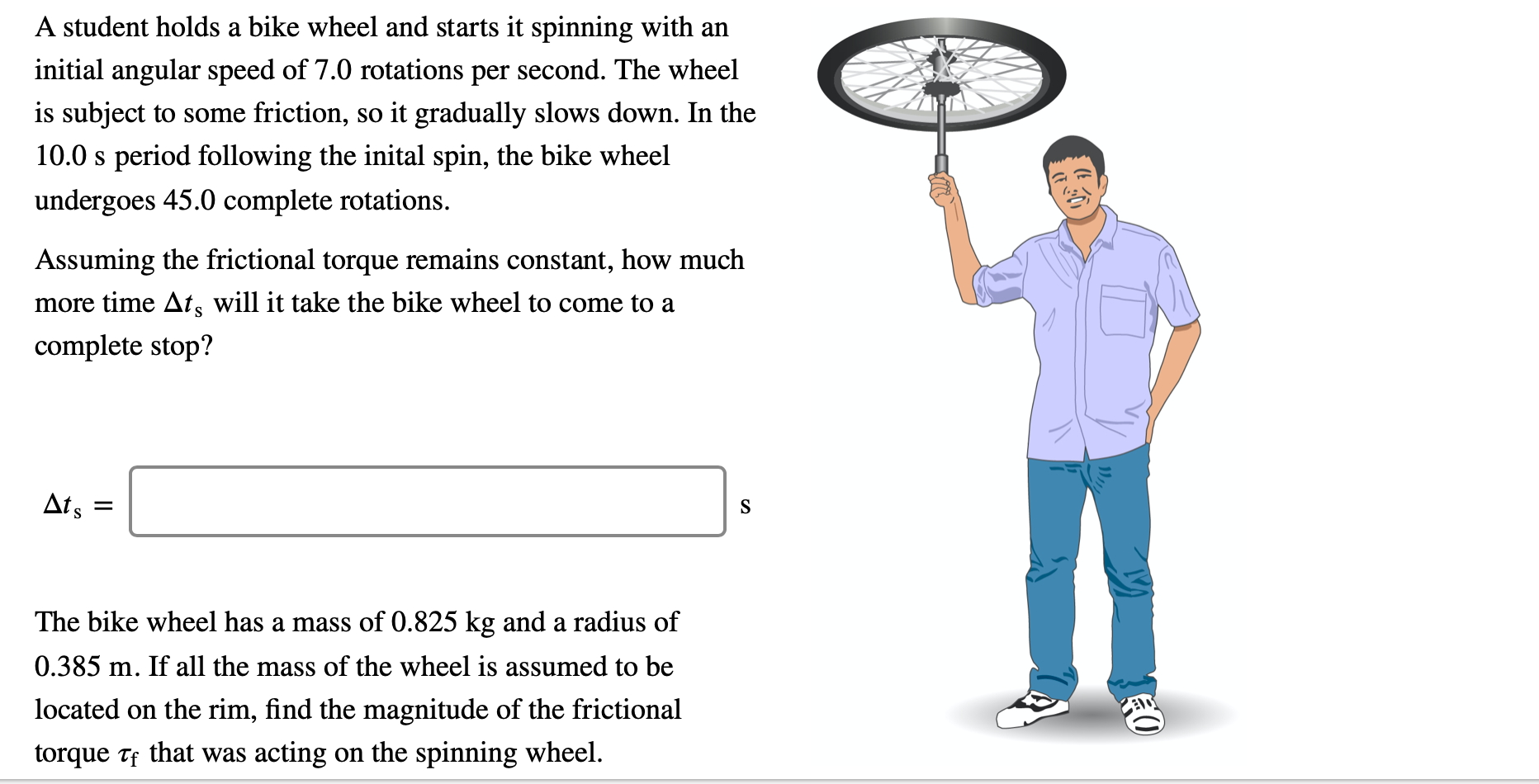 A student holds a bike wheel and starts it spinning with an initial angular speed of 7.0 rotations per second. The wheel is subject to some friction, so it gradually slows down. In the 10.0 s period following the inital spin, the bike wheel undergoes 45.0 complete rotations.

Assuming the frictional torque remains constant, how much more time $\Delta t_s$ will it take the bike wheel to come to a complete stop?

$\Delta t_s =$ s

The bike wheel has a mass of 0.825 kg and a radius of 0.385 m. If all the mass of the wheel is assumed to be located on the rim, find the magnitude of the frictional torque $\tau_f$ that was acting on the spinning wheel.